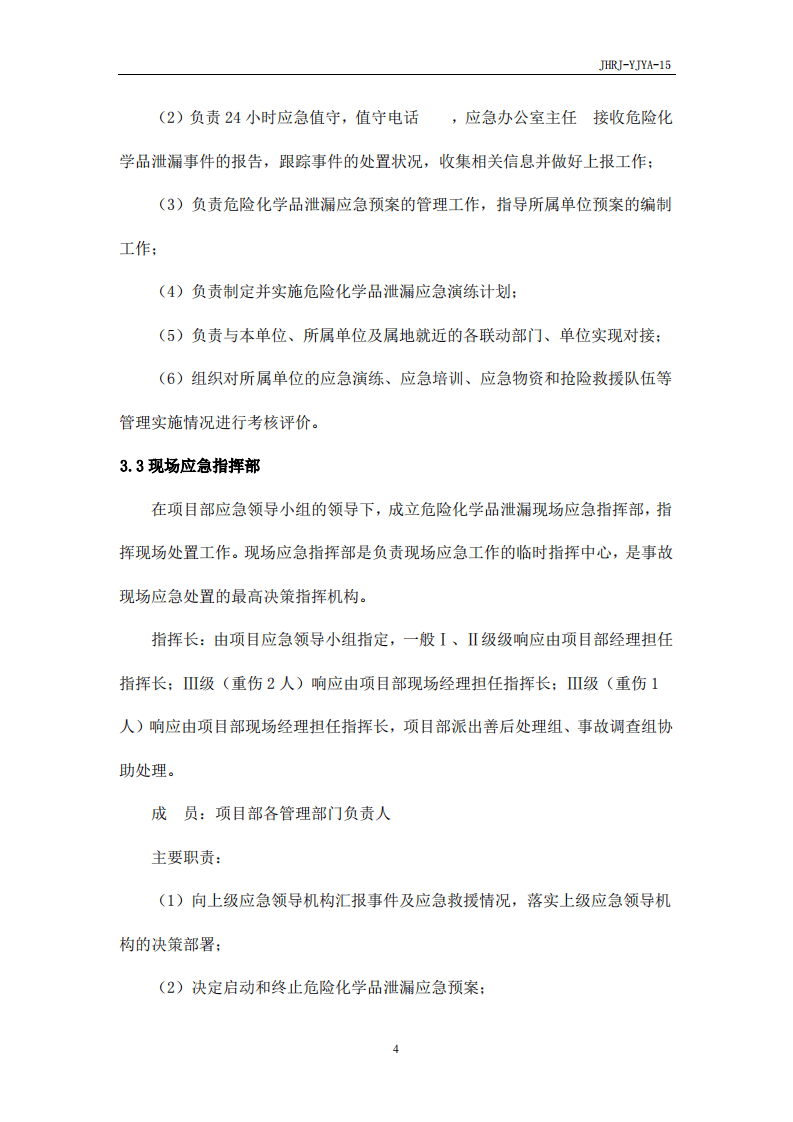 JHRJ-YJYA-15

（2）负责24小时应急值守，值守电话 ，应急办公室主任 接收危险化学品泄漏事件的报告，跟踪事件的处置状况，收集相关信息并做好上报工作；

（3）负责危险化学品泄漏应急预案的管理工作，指导所属单位预案的编制工作；

（4）负责制定并实施危险化学品泄漏应急演练计划；

（5）负责与本单位、所属单位及属地就近的各联动部门、单位实现对接；

（6）组织对所属单位的应急演练、应急培训、应急物资和抢险救援队伍等管理实施情况进行考核评价。

3.3现场应急指挥部

在项目部应急领导小组的领导下，成立危险化学品泄漏现场应急指挥部，指挥现场处置工作。现场应急指挥部是负责现场应急工作的临时指挥中心，是事故现场应急处置的最高决策指挥机构。

指挥长：由项目应急领导小组指定，一般Ⅰ、Ⅱ级级响应由项目部经理担任指挥长；Ⅲ级（重伤2人）响应由项目部现场经理担任指挥长；Ⅲ级（重伤1人）响应由项目部现场经理担任指挥长，项目部派出善后处理组、事故调查组协助处理。

成 员：项目部各管理部门负责人

主要职责：

（1）向上级应急领导机构汇报事件及应急救援情况，落实上级应急领导机构的决策部署；

（2）决定启动和终止危险化学品泄漏应急预案；

4